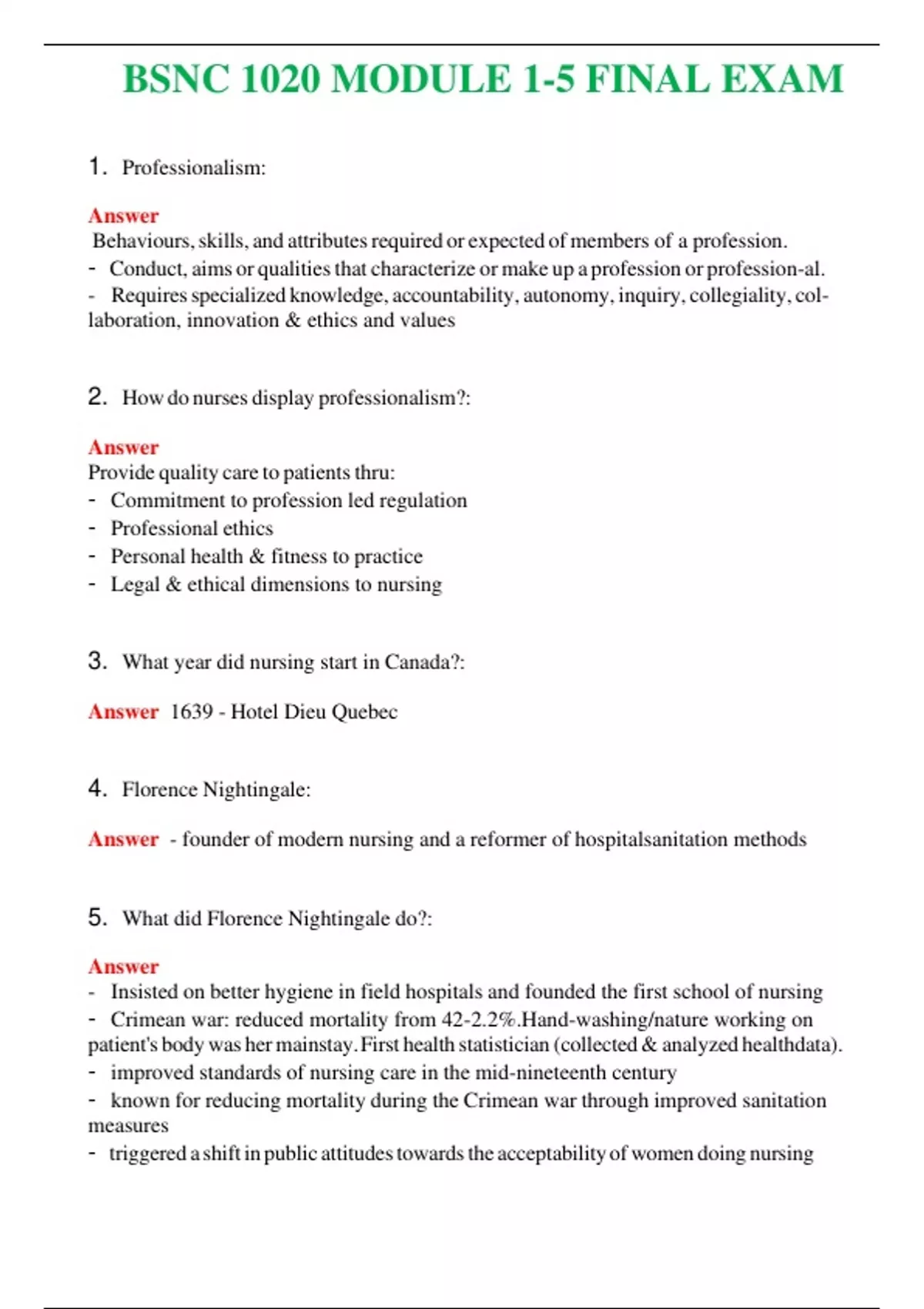 BSNC 1020 MODULE 1-5 FINAL EXAM

1. Professionalism:

Answer
Behaviours, skills, and attributes required or expected of members of a profession.
- Conduct, aims or qualities that characterize or make up a profession or profession-al.
- Requires specialized knowledge, accountability, autonomy, inquiry, collegiality, collaboration, innovation & ethics and values

2. How do nurses display professionalism?:

Answer
Provide quality care to patients thru:
- Commitment to profession led regulation
- Professional ethics
- Personal health & fitness to practice
- Legal & ethical dimensions to nursing

3. What year did nursing start in Canada?:

Answer 1639 - Hotel Dieu Quebec

4. Florence Nightingale:

Answer - founder of modern nursing and a reformer of hospitalsanitation methods

5. What did Florence Nightingale do?:

Answer
- Insisted on better hygiene in field hospitals and founded the first school of nursing
- Crimean war: reduced mortality from 42-2.2%.Hand-washing/nature working on patient's body was her mainstay. First health statistician (collected & analyzed healthdata).
- improved standards of nursing care in the mid-nineteenth century
- known for reducing mortality during the Crimean war through improved sanitation measures
- triggered a shift in public attitudes towards the acceptability of women doing nursing